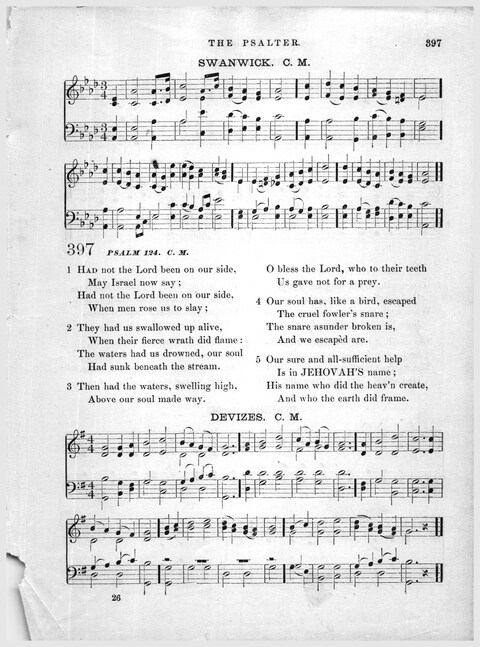 THE PSALTER. 397

SWANWICK. C. M.

397 PSALM 124. C. M.

1 Had not the Lord been on our side,
May Israel now say;
Had not the Lord been on our side,
When men rose us to slay;

2 They had us swallowed up alive,
When their fierce wrath did flame:
The waters had us drowned, our soul
Had sunk beneath the stream.

3 Then had the waters, swelling high,
Above our soul made way.

O bless the Lord, who to their teeth
Us gave not for a prey.

4 Our soul has, like a bird, escaped
The cruel fowler's snare;
The snare asunder broken is,
And we escapèd are.

5 Our sure and all-sufficient help
Is in JEHOVAH'S name;
His name who did the heav'n create,
And who the earth did frame.

DEVIZES. C. M.

26